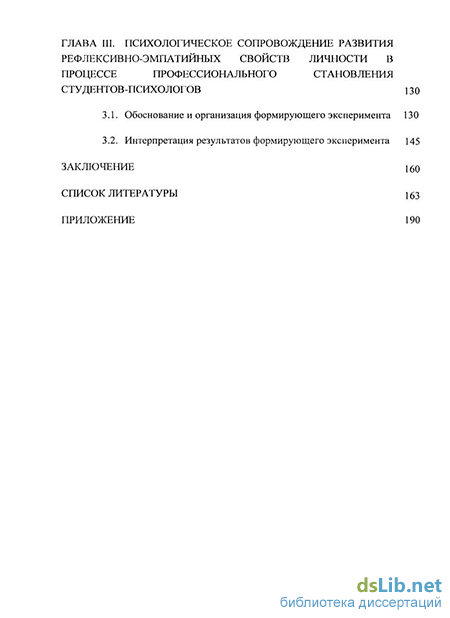 ГЛАВА III. ПСИХОЛОГИЧЕСКОЕ СОПРОВОЖДЕНИЕ РАЗВИТИЯ РЕФЛЕКСИВНО-ЭМПАТИЙНЫХ СВОЙСТВ ЛИЧНОСТИ В ПРОЦЕССЕ ПРОФЕССИОНАЛЬНОГО СТАНОВЛЕНИЯ СТУДЕНТОВ-ПСИХОЛОГОВ 130

3.1. Обоснование и организация формирующего эксперимента 130

3.2. Интерпретация результатов формирующего эксперимента 145

ЗАКЛЮЧЕНИЕ 160

СПИСОК ЛИТЕРАТУРЫ 163

ПРИЛОЖЕНИЕ 190

dsLib.net
библиотека диссертаций